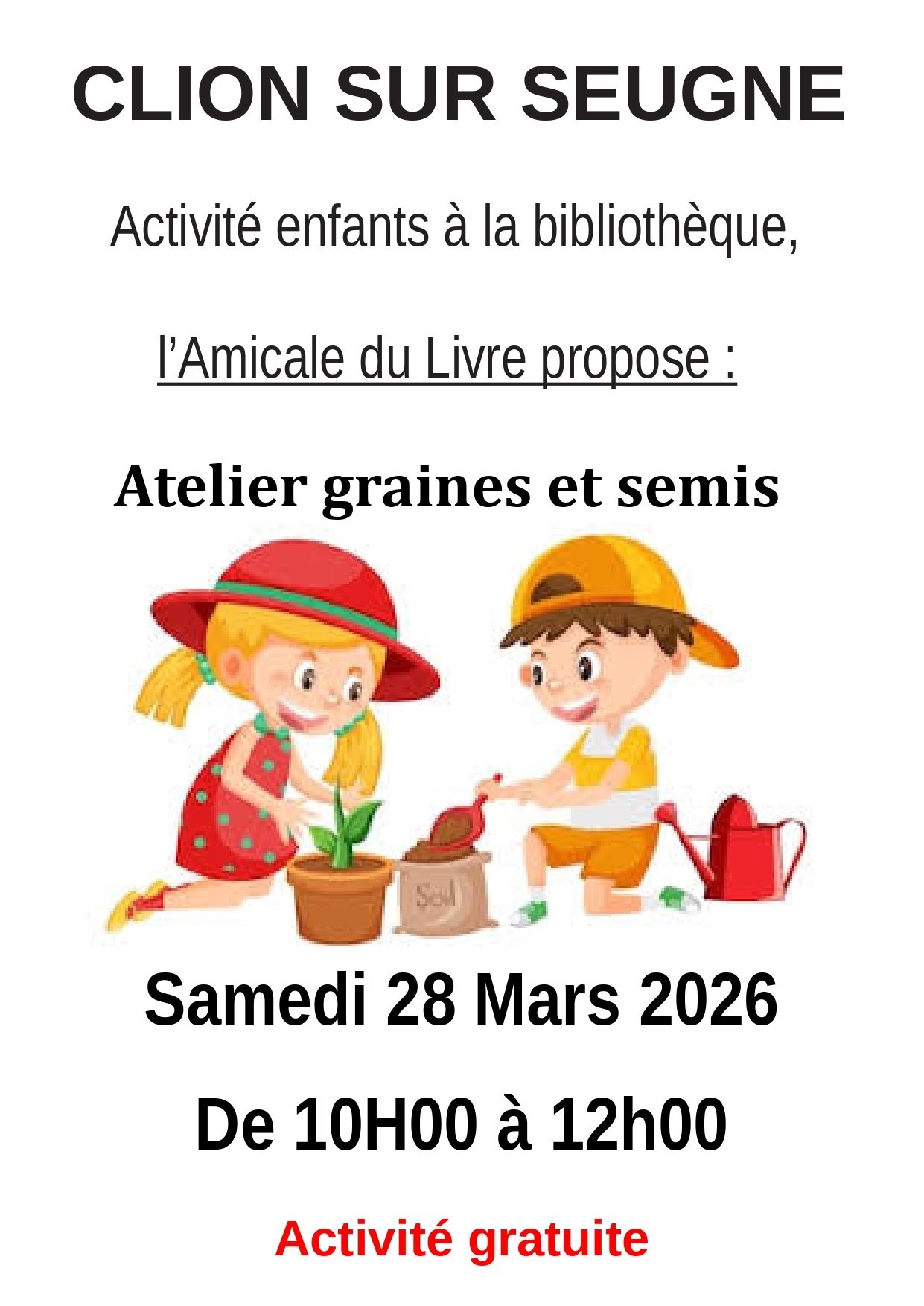 CLION SUR SEUGNE

Activité enfants à la bibliothèque,

l'Amicale du Livre propose :

Atelier graines et semis

Soil

Samedi 28 Mars 2026

De 10H00 à 12h00

Activité gratuite